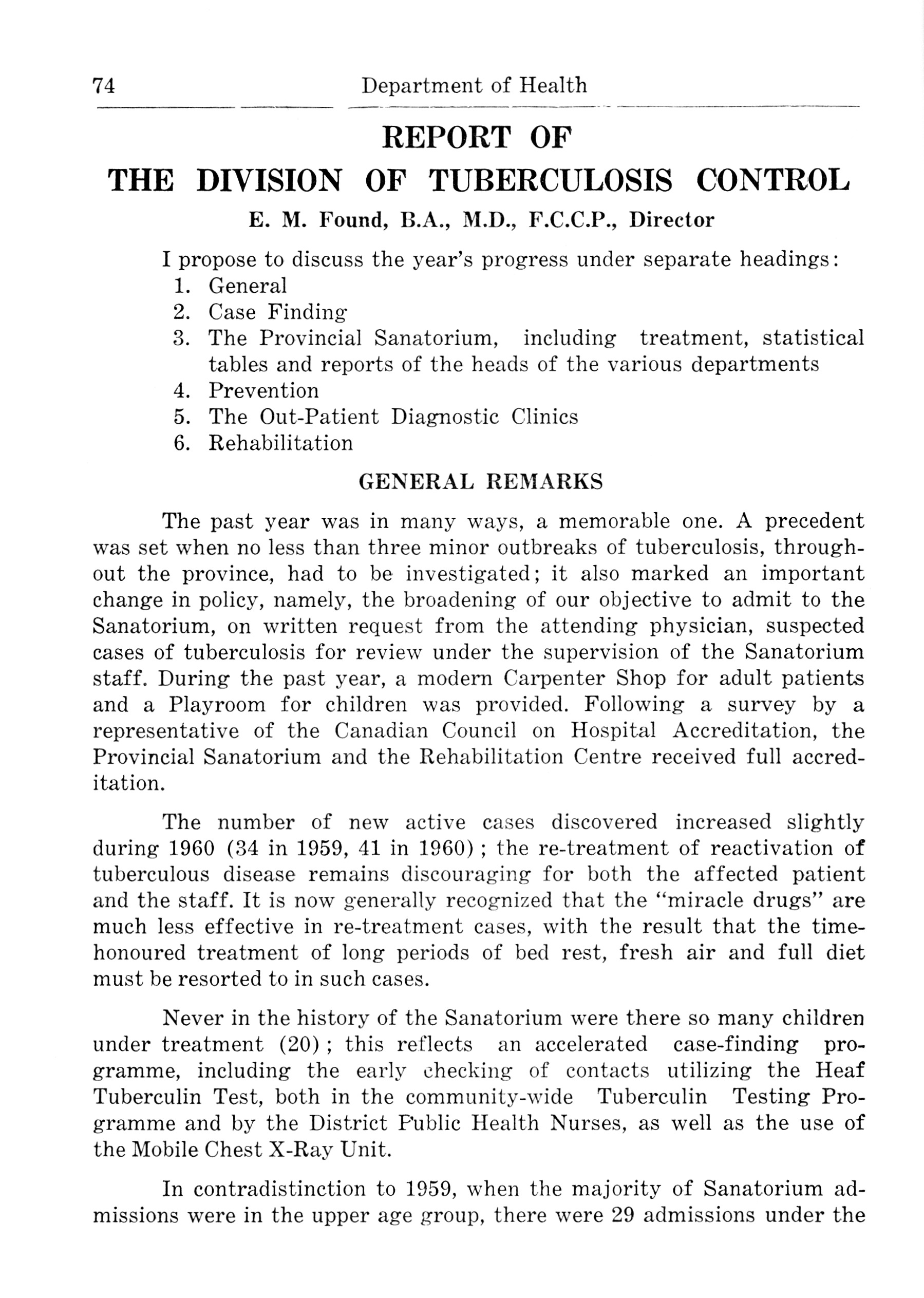 74 Department of Health

REPORT OF
THE DIVISION OF TUBERCULOSIS CONTROL
E. M. Found, B.A., M.D., F.C.C.P., Director

I propose to discuss the year's progress under separate headings:
1. General
2. Case Finding
3. The Provincial Sanatorium, including treatment, statistical tables and reports of the heads of the various departments
4. Prevention
5. The Out-Patient Diagnostic Clinics
6. Rehabilitation

GENERAL REMARKS

The past year was in many ways, a memorable one. A precedent was set when no less than three minor outbreaks of tuberculosis, throughout the province, had to be investigated; it also marked an important change in policy, namely, the broadening of our objective to admit to the Sanatorium, on written request from the attending physician, suspected cases of tuberculosis for review under the supervision of the Sanatorium staff. During the past year, a modern Carpenter Shop for adult patients and a Playroom for children was provided. Following a survey by a representative of the Canadian Council on Hospital Accreditation, the Provincial Sanatorium and the Rehabilitation Centre received full accreditation.

The number of new active cases discovered increased slightly during 1960 (34 in 1959, 41 in 1960); the re-treatment of reactivation of tuberculous disease remains discouraging for both the affected patient and the staff. It is now generally recognized that the "miracle drugs" are much less effective in re-treatment cases, with the result that the time-honoured treatment of long periods of bed rest, fresh air and full diet must be resorted to in such cases.

Never in the history of the Sanatorium were there so many children under treatment (20); this reflects an accelerated case-finding programme, including the early checking of contacts utilizing the Heaf Tuberculin Test, both in the community-wide Tuberculin Testing Programme and by the District Public Health Nurses, as well as the use of the Mobile Chest X-Ray Unit.

In contradistinction to 1959, when the majority of Sanatorium admissions were in the upper age group, there were 29 admissions under the